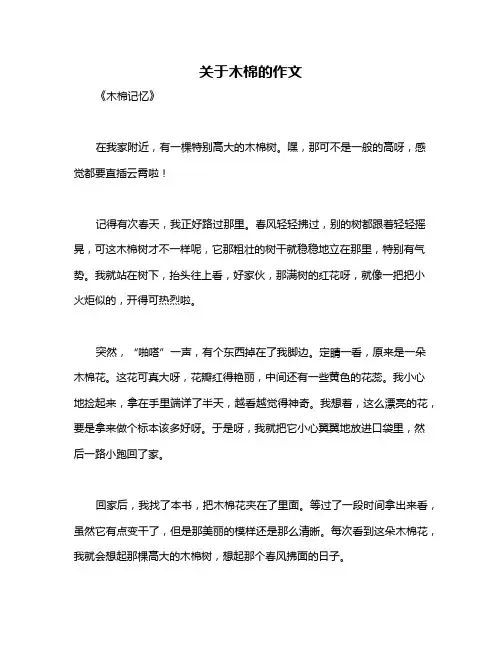 关于木棉的作文

《木棉记忆》

在我家附近，有一棵特别高大的木棉树。嘿，那可不是一般的高呀，感觉都要直插云霄啦！

记得有次春天，我正好路过那里。春风轻轻拂过，别的树都跟着轻轻摇晃，可这木棉树才不一样呢，它那粗壮的树干就稳稳地立在那里，特别有气势。我就站在树下，抬头往上看，好家伙，那满树的红花呀，就像一把把小火炬似的，开得可热烈啦。

突然，“啪嗒”一声，有个东西掉在了我脚边。定睛一看，原来是一朵木棉花。这花可真大呀，花瓣红得艳丽，中间还有一些黄色的花蕊。我小心地捡起来，拿在手里端详了半天，越看越觉得神奇。我想着，这么漂亮的花，要是拿来做个标本该多好呀。于是呀，我就把它小心翼翼地放进口袋里，然后一路小跑回了家。

回家后，我找了本书，把木棉花夹在了里面。等过了一段时间拿出来看，虽然它有点变干了，但是那美丽的模样还是那么清晰。每次看到这朵木棉花，我就会想起那棵高大的木棉树，想起那个春风拂面的日子。